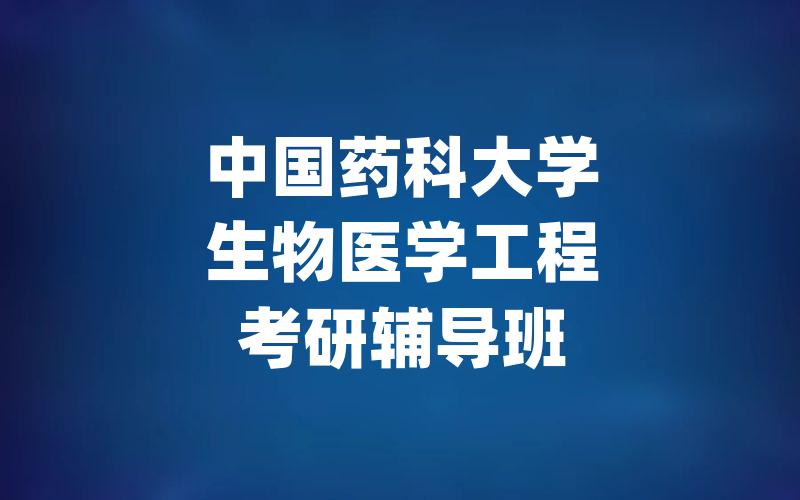 中国药科大学
生物医学工程
考研辅导班